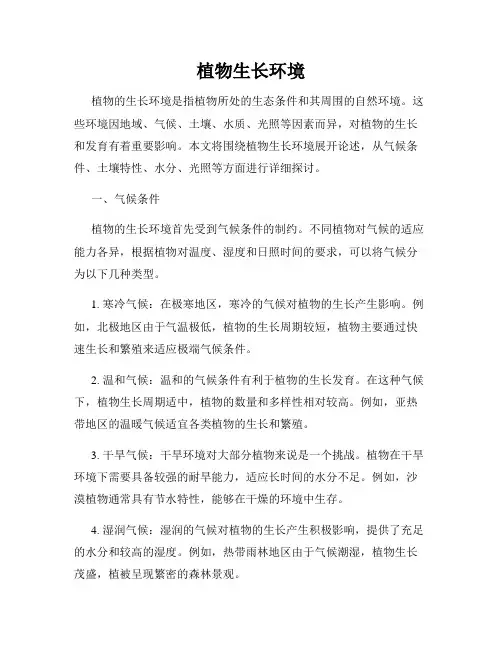 植物生长环境

植物的生长环境是指植物所处的生态条件和其周围的自然环境。这些环境因地域、气候、土壤、水质、光照等因素而异，对植物的生长和发育有着重要影响。本文将围绕植物生长环境展开论述，从气候条件、土壤特性、水分、光照等方面进行详细探讨。

一、气候条件

植物的生长环境首先受到气候条件的制约。不同植物对气候的适应能力各异，根据植物对温度、湿度和日照时间的要求，可以将气候分为以下几种类型。

1. 寒冷气候：在极寒地区，寒冷的气候对植物的生长产生影响。例如，北极地区由于气温极低，植物的生长周期较短，植物主要通过快速生长和繁殖来适应极端气候条件。

2. 温和气候：温和的气候条件有利于植物的生长发育。在这种气候下，植物生长周期适中，植物的数量和多样性相对较高。例如，亚热带地区的温暖气候适宜各类植物的生长和繁殖。

3. 干旱气候：干旱环境对大部分植物来说是一个挑战。植物在干旱环境下需要具备较强的耐旱能力，适应长时间的水分不足。例如，沙漠植物通常具有节水特性，能够在干燥的环境中生存。

4. 湿润气候：湿润的气候对植物的生长产生积极影响，提供了充足的水分和较高的湿度。例如，热带雨林地区由于气候潮湿，植物生长茂盛，植被呈现繁密的森林景观。